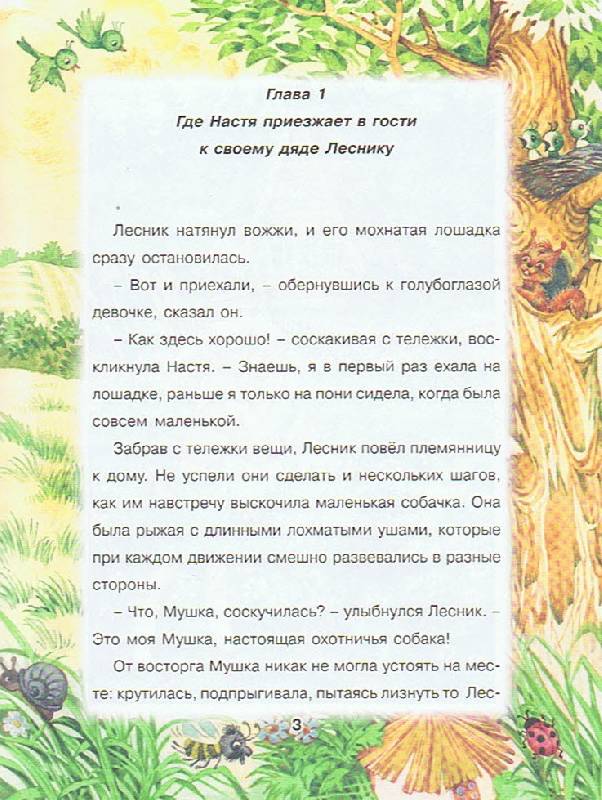 Глава 1
Где Настя приезжает в гости к своему дяде Леснику

Лесник натянул вожжи, и его мохнатая лошадка сразу остановилась.

– Вот и приехали, – обернувшись к голубоглазой девочке, сказал он.

– Как здесь хорошо! – соскакивая с тележки, воскликнула Настя. – Знаешь, я в первый раз ехала на лошадке, раньше я только на пони сидела, когда была совсем маленькой.

Забрав с тележки вещи, Лесник повёл племянницу к дому. Не успели они сделать и нескольких шагов, как им навстречу выскочила маленькая собачка. Она была рыжая с длинными лохматыми ушами, которые при каждом движении смешно развевались в разные стороны.

– Что, Мушка, соскучилась? – улыбнулся Лесник. – Это моя Мушка, настоящая охотничья собака!

От восторга Мушка никак не могла устоять на месте: крутилась, подпрыгивала, пытаясь лизнуть то Лес-

3